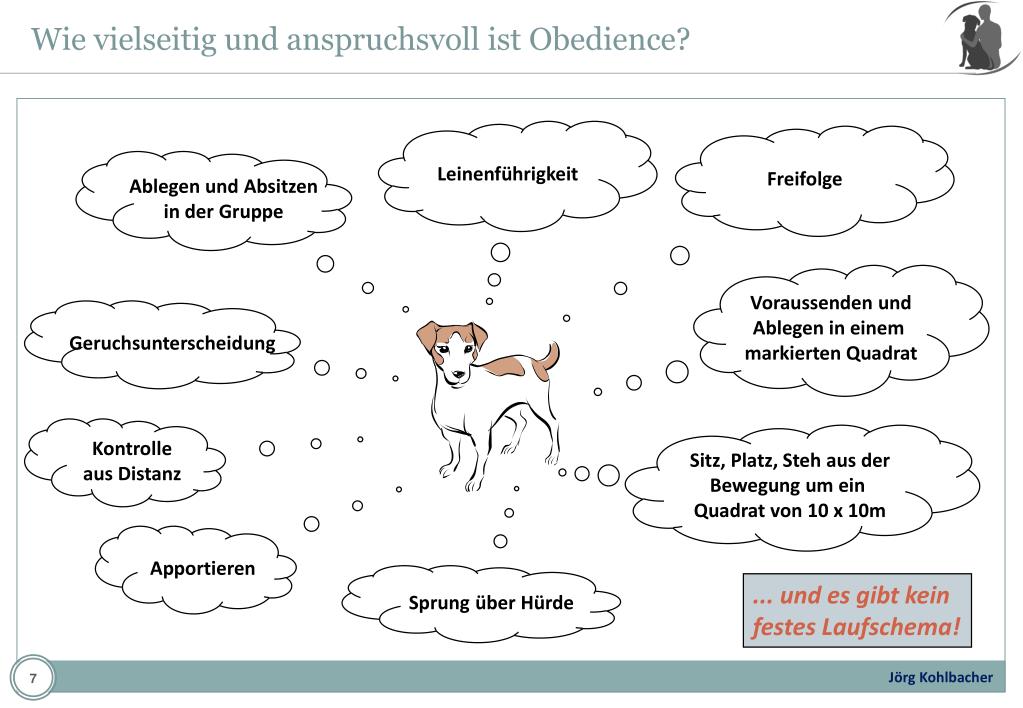 Wie vielseitig und anspruchsvoll ist Obedience?

Ablegen und Absitzen in der Gruppe

Leinenführigkeit

Freifolge

Geruchsunterscheidung

Voraussenden und Ablegen in einem markierten Quadrat

Kontrolle aus Distanz

Sitz, Platz, Steh aus der Bewegung um ein Quadrat von 10 x 10m

Apportieren

Sprung über Hürde

... und es gibt kein festes Laufschema!

7

Jörg Kohlbacher